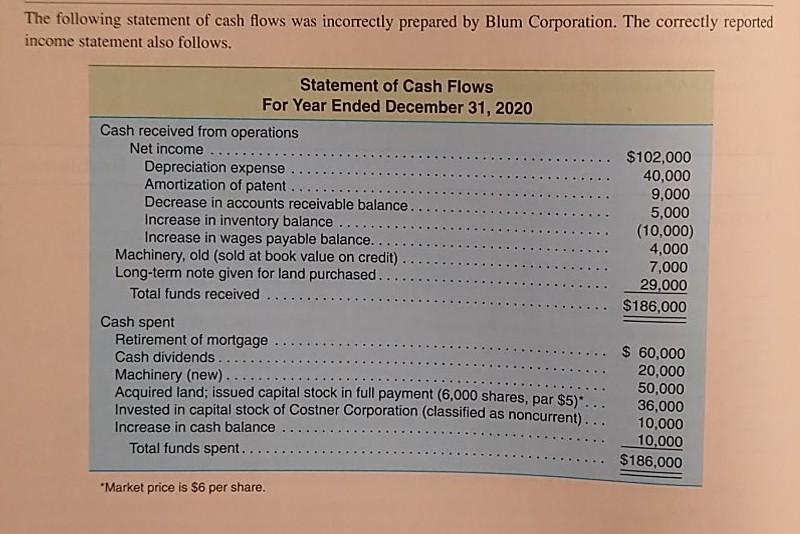 The following statement of cash flows was incorrectly prepared by Blum Corporation. The correctly reported income statement also follows.

Statement of Cash Flows
For Year Ended December 31, 2020

| | |
|---|---|
| Cash received from operations | |
| Net income | $102,000 |
| Depreciation expense | 40,000 |
| Amortization of patent | 9,000 |
| Decrease in accounts receivable balance | 5,000 |
| Increase in inventory balance | (10,000) |
| Increase in wages payable balance | 4,000 |
| Machinery, old (sold at book value on credit) | 7,000 |
| Long-term note given for land purchased | 29,000 |
| Total funds received | $186,000 |
| Cash spent | |
| Retirement of mortgage | $ 60,000 |
| Cash dividends | 20,000 |
| Machinery (new) | 50,000 |
| Acquired land; issued capital stock in full payment (6,000 shares, par $5)* | 36,000 |
| Invested in capital stock of Costner Corporation (classified as noncurrent) | 10,000 |
| Increase in cash balance | 10,000 |
| Total funds spent | $186,000 |

*Market price is $6 per share.